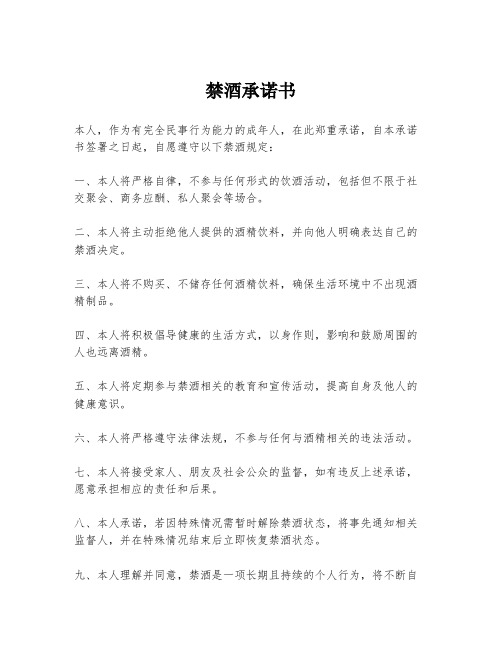 禁酒承诺书

本人，作为有完全民事行为能力的成年人，在此郑重承诺，自本承诺书签署之日起，自愿遵守以下禁酒规定：

一、本人将严格自律，不参与任何形式的饮酒活动，包括但不限于社交聚会、商务应酬、私人聚会等场合。

二、本人将主动拒绝他人提供的酒精饮料，并向他人明确表达自己的禁酒决定。

三、本人将不购买、不储存任何酒精饮料，确保生活环境中不出现酒精制品。

四、本人将积极倡导健康的生活方式，以身作则，影响和鼓励周围的人也远离酒精。

五、本人将定期参与禁酒相关的教育和宣传活动，提高自身及他人的健康意识。

六、本人将严格遵守法律法规，不参与任何与酒精相关的违法活动。

七、本人将接受家人、朋友及社会公众的监督，如有违反上述承诺，愿意承担相应的责任和后果。

八、本人承诺，若因特殊情况需暂时解除禁酒状态，将事先通知相关监督人，并在特殊情况结束后立即恢复禁酒状态。

九、本人理解并同意，禁酒是一项长期且持续的个人行为，将不断自